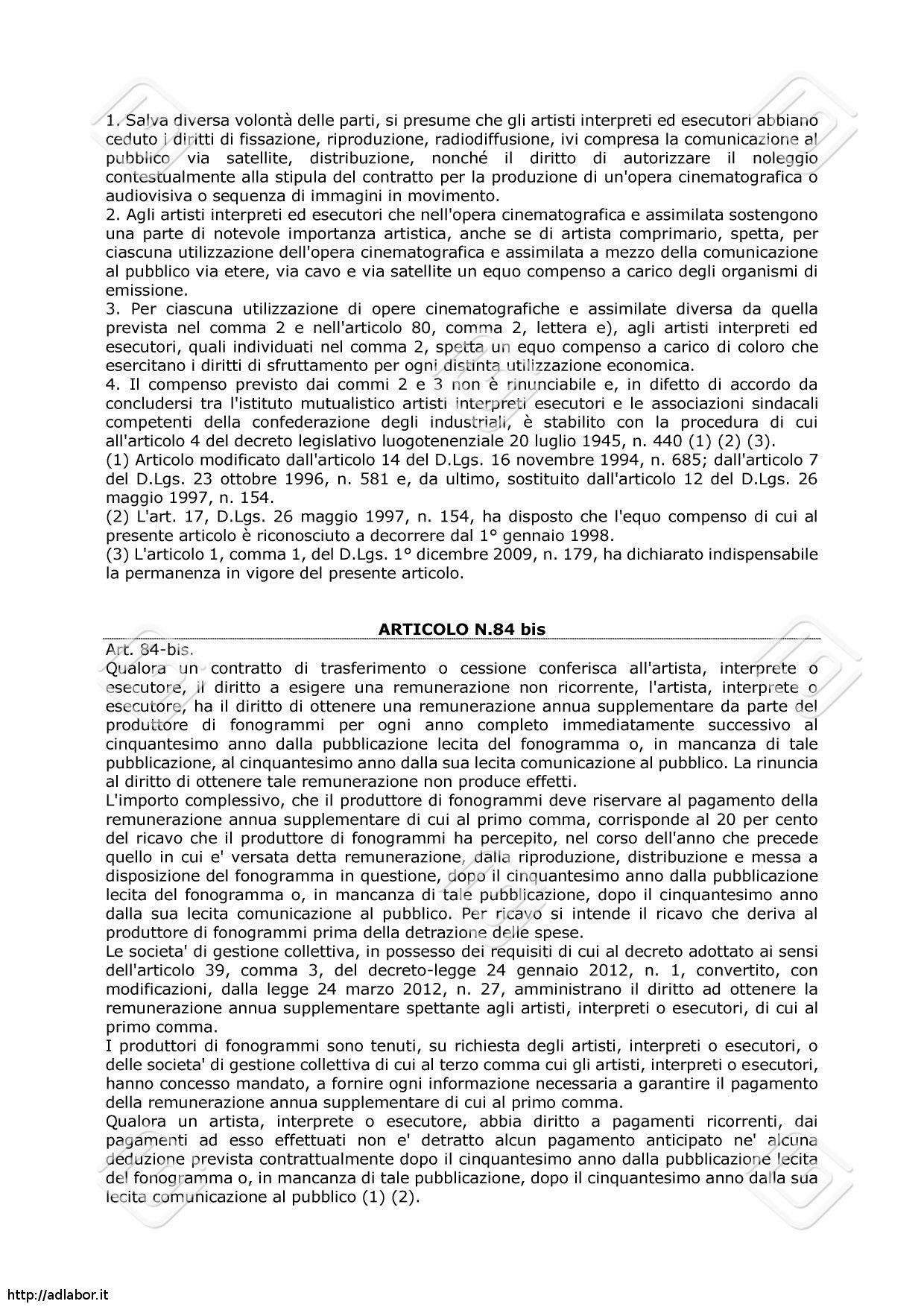 1. Salva diversa volontà delle parti, si presume che gli artisti interpreti ed esecutori abbiano ceduto i diritti di fissazione, riproduzione, radiodiffusione, ivi compresa la comunicazione al pubblico via satellite, distribuzione, nonché il diritto di autorizzare il noleggio contestualmente alla stipula del contratto per la produzione di un'opera cinematografica o audiovisiva o sequenza di immagini in movimento.
2. Agli artisti interpreti ed esecutori che nell'opera cinematografica e assimilata sostengono una parte di notevole importanza artistica, anche se di artista comprimario, spetta, per ciascuna utilizzazione dell'opera cinematografica e assimilata a mezzo della comunicazione al pubblico via etere, via cavo e via satellite un equo compenso a carico degli organismi di emissione.
3. Per ciascuna utilizzazione di opere cinematografiche e assimilate diversa da quella prevista nel comma 2 e nell'articolo 80, comma 2, lettera e), agli artisti interpreti ed esecutori, quali individuati nel comma 2, spetta un equo compenso a carico di coloro che esercitano i diritti di sfruttamento per ogni distinta utilizzazione economica.
4. Il compenso previsto dai commi 2 e 3 non è rinunciabile e, in difetto di accordo da concludersi tra l'istituto mutualistico artisti interpreti esecutori e le associazioni sindacali competenti della confederazione degli industriali, è stabilito con la procedura di cui all'articolo 4 del decreto legislativo luogotenenziale 20 luglio 1945, n. 440 (1) (2) (3).
(1) Articolo modificato dall'articolo 14 del D.Lgs. 16 novembre 1994, n. 685; dall'articolo 7 del D.Lgs. 23 ottobre 1996, n. 581 e, da ultimo, sostituito dall'articolo 12 del D.Lgs. 26 maggio 1997, n. 154.
(2) L'art. 17, D.Lgs. 26 maggio 1997, n. 154, ha disposto che l'equo compenso di cui al presente articolo è riconosciuto a decorrere dal 1° gennaio 1998.
(3) L'articolo 1, comma 1, del D.Lgs. 1° dicembre 2009, n. 179, ha dichiarato indispensabile la permanenza in vigore del presente articolo.

ARTICOLO N.84 bis

Art. 84-bis.
Qualora un contratto di trasferimento o cessione conferisca all'artista, interprete o esecutore, il diritto a esigere una remunerazione non ricorrente, l'artista, interprete o esecutore, ha il diritto di ottenere una remunerazione annua supplementare da parte del produttore di fonogrammi per ogni anno completo immediatamente successivo al cinquantesimo anno dalla pubblicazione lecita del fonogramma o, in mancanza di tale pubblicazione, al cinquantesimo anno dalla sua lecita comunicazione al pubblico. La rinuncia al diritto di ottenere tale remunerazione non produce effetti.
L'importo complessivo, che il produttore di fonogrammi deve riservare al pagamento della remunerazione annua supplementare di cui al primo comma, corrisponde al 20 per cento del ricavo che il produttore di fonogrammi ha percepito, nel corso dell'anno che precede quello in cui e' versata detta remunerazione, dalla riproduzione, distribuzione e messa a disposizione del fonogramma in questione, dopo il cinquantesimo anno dalla pubblicazione lecita del fonogramma o, in mancanza di tale pubblicazione, dopo il cinquantesimo anno dalla sua lecita comunicazione al pubblico. Per ricavo si intende il ricavo che deriva al produttore di fonogrammi prima della detrazione delle spese.
Le societa' di gestione collettiva, in possesso dei requisiti di cui al decreto adottato ai sensi dell'articolo 39, comma 3, del decreto-legge 24 gennaio 2012, n. 1, convertito, con modificazioni, dalla legge 24 marzo 2012, n. 27, amministrano il diritto ad ottenere la remunerazione annua supplementare spettante agli artisti, interpreti o esecutori, di cui al primo comma.
I produttori di fonogrammi sono tenuti, su richiesta degli artisti, interpreti o esecutori, o delle societa' di gestione collettiva di cui al terzo comma cui gli artisti, interpreti o esecutori, hanno concesso mandato, a fornire ogni informazione necessaria a garantire il pagamento della remunerazione annua supplementare di cui al primo comma.
Qualora un artista, interprete o esecutore, abbia diritto a pagamenti ricorrenti, dai pagamenti ad esso effettuati non e' detratto alcun pagamento anticipato ne' alcuna deduzione prevista contrattualmente dopo il cinquantesimo anno dalla pubblicazione lecita del fonogramma o, in mancanza di tale pubblicazione, dopo il cinquantesimo anno dalla sua lecita comunicazione al pubblico (1) (2).

http://adlabor.it